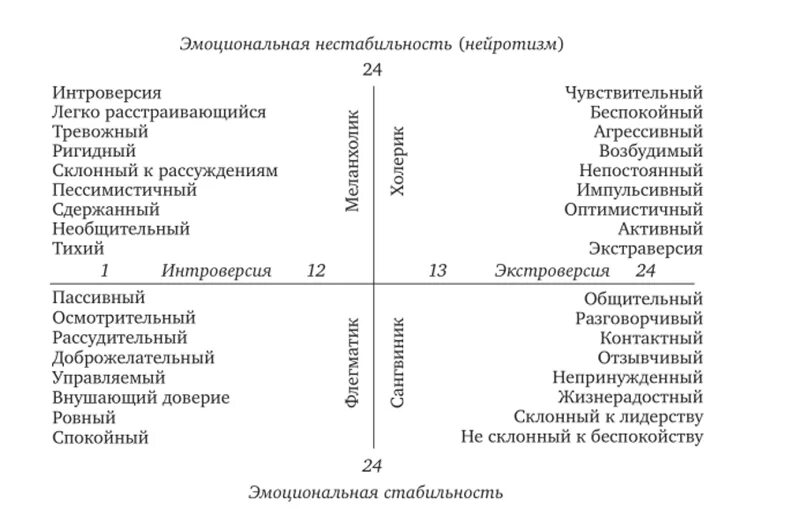 Эмоциональная нестабильность (нейротизм)

24

Интроверсия
Легко расстраивающийся
Тревожный
Ригидный
Склонный к рассуждениям
Пессимистичный
Сдержанный
Необщительный
Тихий

Меланхолик

Холерик

Чувствительный
Беспокойный
Агрессивный
Возбудимый
Непостоянный
Импульсивный
Оптимистичный
Активный
Экстраверсия

1 Интроверсия 12

13 Экстроверсия 24

Пассивный
Осмотрительный
Рассудительный
Доброжелательный
Управляемый
Внушающий доверие
Ровный
Спокойный

Флегматик

Сангвиник

Общительный
Разговорчивый
Контактный
Отзывчивый
Непринужденный
Жизнерадостный
Склонный к лидерству
Не склонный к беспокойству

24

Эмоциональная стабильность